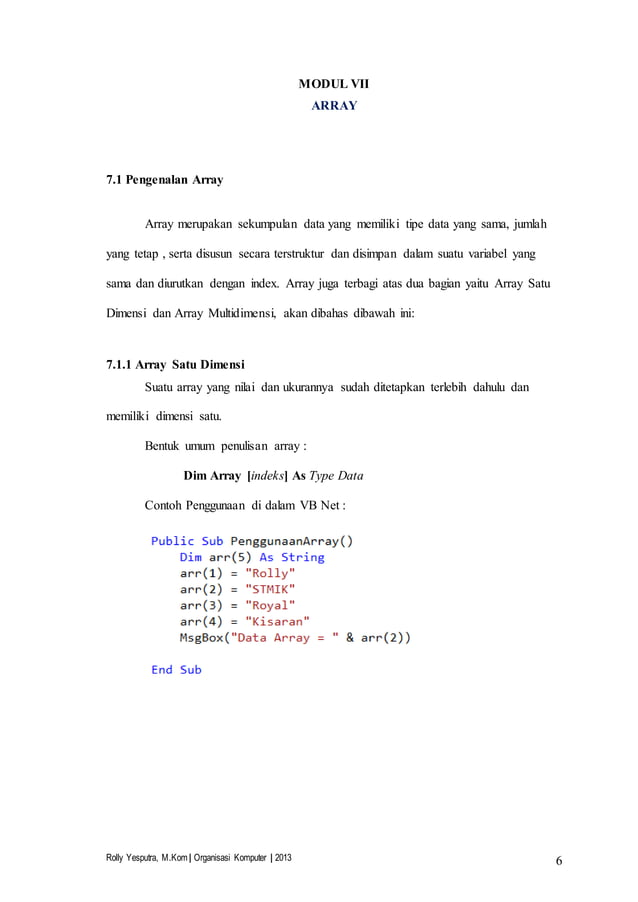 MODUL VII
ARRAY

7.1 Pengenalan Array

Array merupakan sekumpulan data yang memiliki tipe data yang sama, jumlah yang tetap , serta disusun secara terstruktur dan disimpan dalam suatu variabel yang sama dan diurutkan dengan index. Array juga terbagi atas dua bagian yaitu Array Satu Dimensi dan Array Multidimensi, akan dibahas dibawah ini:

7.1.1 Array Satu Dimensi

Suatu array yang nilai dan ukurannya sudah ditetapkan terlebih dahulu dan memiliki dimensi satu.

Bentuk umum penulisan array :

Dim Array [indeks] As Type Data

Contoh Penggunaan di dalam VB Net :

Public Sub PenggunaanArray()
    Dim arr(5) As String
    arr(1) = "Rolly"
    arr(2) = "STMIK"
    arr(3) = "Royal"
    arr(4) = "Kisaran"
    MsgBox("Data Array = " & arr(2))

End Sub

Rolly Yesputra, M.Kom | Organisasi Komputer | 2013 6